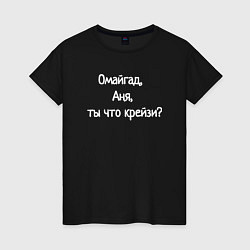 Омайгад,
Аня,
ты что крейзи?